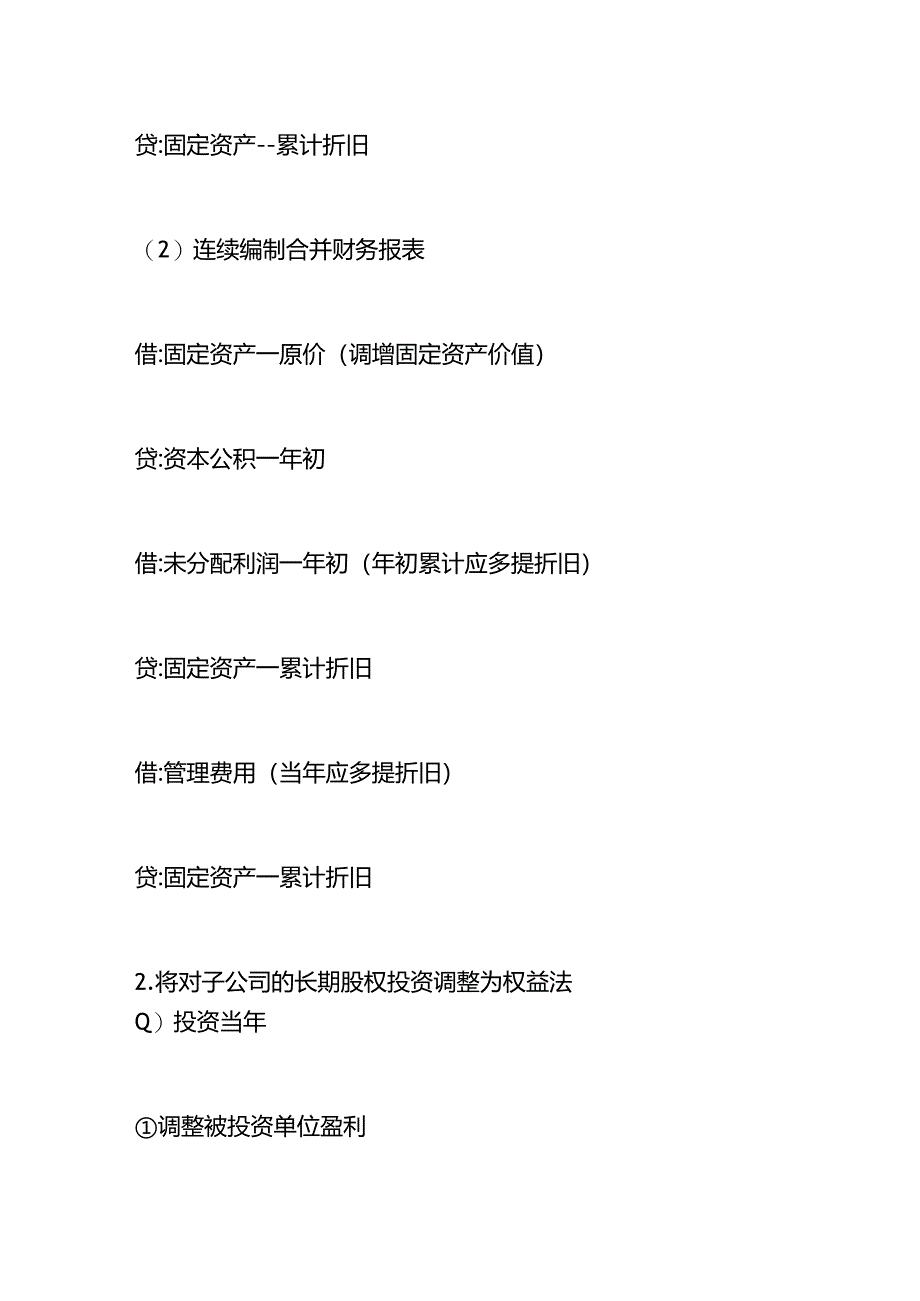 贷:固定资产--累计折旧

（2）连续编制合并财务报表

借:固定资产一原价（调增固定资产价值)

贷:资本公积一年初

借:未分配利润一年初（年初累计应多提折旧)

贷:固定资产一累计折旧

借:管理费用（当年应多提折旧)

贷:固定资产一累计折旧

2.将对子公司的长期股权投资调整为权益法
Q）投资当年

①调整被投资单位盈利